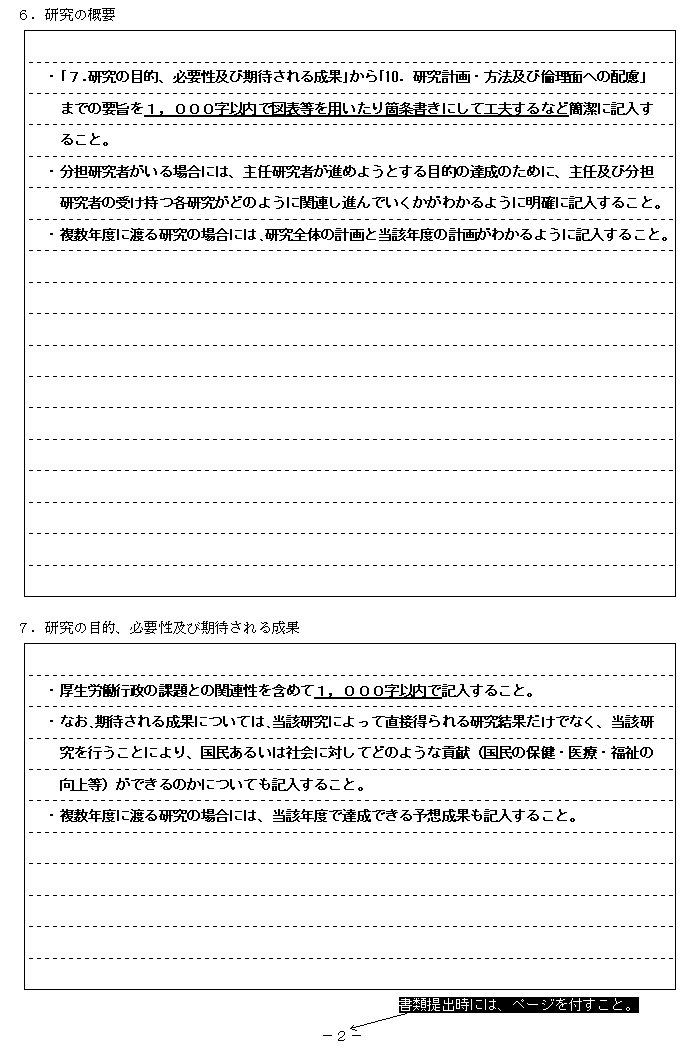 ６．研究の概要

・「７.研究の目的、必要性及び期待される成果」から「10．研究計画・方法及び倫理面への配慮」までの要旨を１，０００字以内で図表等を用いたり箇条書きにして工夫するなど簡潔に記入すること。

・分担研究者がいる場合には、主任研究者が進めようとする目的の達成のために、主任及び分担研究者の受け持つ各研究がどのように関連し進んでいくかがわかるように明確に記入すること。

・複数年度に渡る研究の場合には、研究全体の計画と当該年度の計画がわかるように記入すること。

７．研究の目的、必要性及び期待される成果

・厚生労働行政の課題との関連性を含めて１，０００字以内で記入すること。

・なお、期待される成果については、当該研究によって直接得られる研究結果だけでなく、当該研究を行うことにより、国民あるいは社会に対してどのような貢献（国民の保健・医療・福祉の向上等）ができるのかについても記入すること。

・複数年度に渡る研究の場合には、当該年度で達成できる予想成果も記入すること。

書類提出時には、ページを付すこと。

－２－